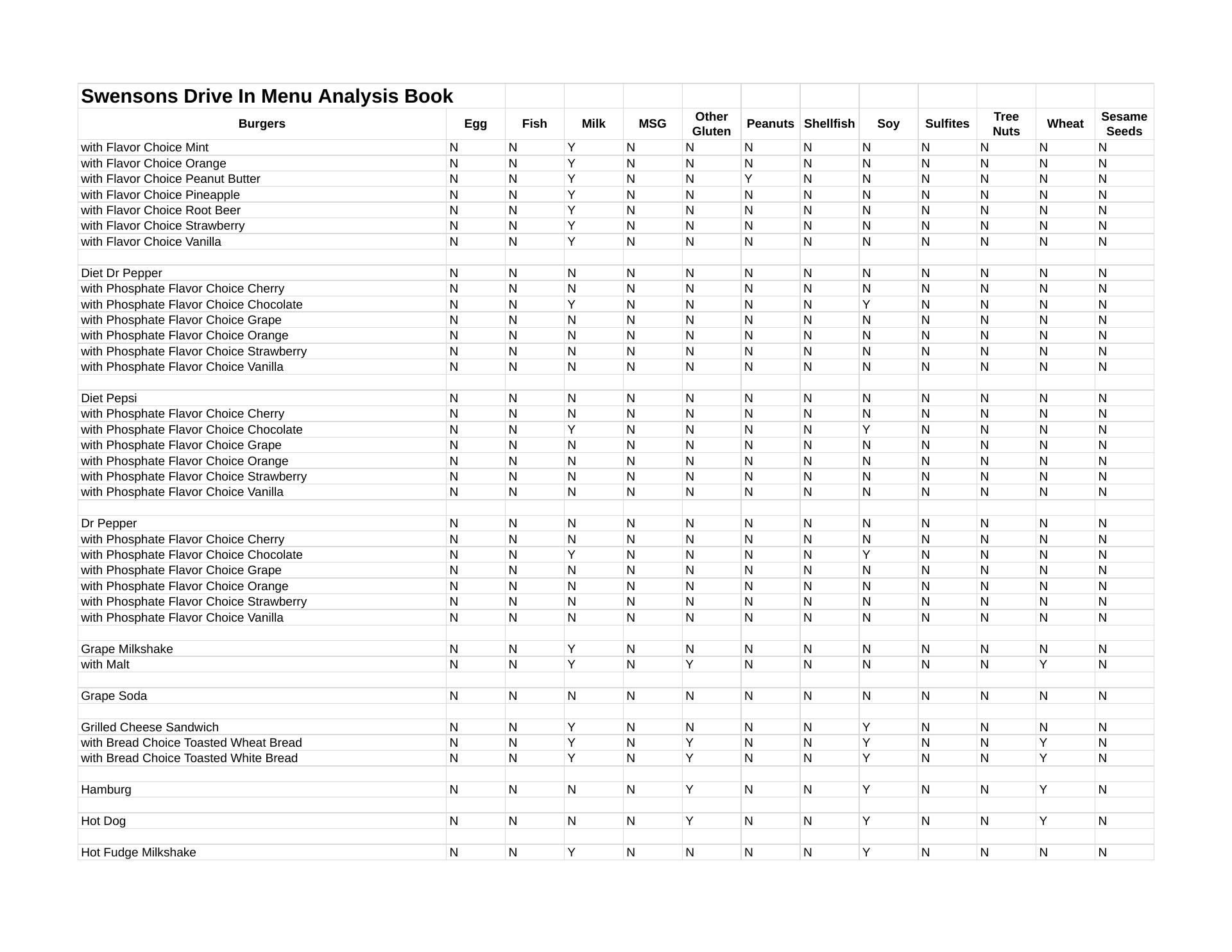 Swensons Drive In Menu Analysis Book

| Burgers | Egg | Fish | Milk | MSG | Other Gluten | Peanuts | Shellfish | Soy | Sulfites | Tree Nuts | Wheat | Sesame Seeds |
|---|---|---|---|---|---|---|---|---|---|---|---|---|
| with Flavor Choice Mint | N | N | Y | N | N | N | N | N | N | N | N | N |
| with Flavor Choice Orange | N | N | Y | N | N | N | N | N | N | N | N | N |
| with Flavor Choice Peanut Butter | N | N | Y | N | N | Y | N | N | N | N | N | N |
| with Flavor Choice Pineapple | N | N | Y | N | N | N | N | N | N | N | N | N |
| with Flavor Choice Root Beer | N | N | Y | N | N | N | N | N | N | N | N | N |
| with Flavor Choice Strawberry | N | N | Y | N | N | N | N | N | N | N | N | N |
| with Flavor Choice Vanilla | N | N | Y | N | N | N | N | N | N | N | N | N |
| | | | | | | | | | | | | |
| Diet Dr Pepper | N | N | N | N | N | N | N | N | N | N | N | N |
| with Phosphate Flavor Choice Cherry | N | N | N | N | N | N | N | N | N | N | N | N |
| with Phosphate Flavor Choice Chocolate | N | N | Y | N | N | N | N | Y | N | N | N | N |
| with Phosphate Flavor Choice Grape | N | N | N | N | N | N | N | N | N | N | N | N |
| with Phosphate Flavor Choice Orange | N | N | N | N | N | N | N | N | N | N | N | N |
| with Phosphate Flavor Choice Strawberry | N | N | N | N | N | N | N | N | N | N | N | N |
| with Phosphate Flavor Choice Vanilla | N | N | N | N | N | N | N | N | N | N | N | N |
| | | | | | | | | | | | | |
| Diet Pepsi | N | N | N | N | N | N | N | N | N | N | N | N |
| with Phosphate Flavor Choice Cherry | N | N | N | N | N | N | N | N | N | N | N | N |
| with Phosphate Flavor Choice Chocolate | N | N | Y | N | N | N | N | Y | N | N | N | N |
| with Phosphate Flavor Choice Grape | N | N | N | N | N | N | N | N | N | N | N | N |
| with Phosphate Flavor Choice Orange | N | N | N | N | N | N | N | N | N | N | N | N |
| with Phosphate Flavor Choice Strawberry | N | N | N | N | N | N | N | N | N | N | N | N |
| with Phosphate Flavor Choice Vanilla | N | N | N | N | N | N | N | N | N | N | N | N |
| | | | | | | | | | | | | |
| Dr Pepper | N | N | N | N | N | N | N | N | N | N | N | N |
| with Phosphate Flavor Choice Cherry | N | N | N | N | N | N | N | N | N | N | N | N |
| with Phosphate Flavor Choice Chocolate | N | N | Y | N | N | N | N | Y | N | N | N | N |
| with Phosphate Flavor Choice Grape | N | N | N | N | N | N | N | N | N | N | N | N |
| with Phosphate Flavor Choice Orange | N | N | N | N | N | N | N | N | N | N | N | N |
| with Phosphate Flavor Choice Strawberry | N | N | N | N | N | N | N | N | N | N | N | N |
| with Phosphate Flavor Choice Vanilla | N | N | N | N | N | N | N | N | N | N | N | N |
| | | | | | | | | | | | | |
| Grape Milkshake | N | N | Y | N | N | N | N | N | N | N | N | N |
| with Malt | N | N | Y | N | Y | N | N | N | N | N | Y | N |
| | | | | | | | | | | | | |
| Grape Soda | N | N | N | N | N | N | N | N | N | N | N | N |
| | | | | | | | | | | | | |
| Grilled Cheese Sandwich | N | N | Y | N | N | N | N | Y | N | N | N | N |
| with Bread Choice Toasted Wheat Bread | N | N | Y | N | Y | N | N | Y | N | N | Y | N |
| with Bread Choice Toasted White Bread | N | N | Y | N | Y | N | N | Y | N | N | Y | N |
| | | | | | | | | | | | | |
| Hamburg | N | N | N | N | Y | N | N | Y | N | N | Y | N |
| | | | | | | | | | | | | |
| Hot Dog | N | N | N | N | Y | N | N | Y | N | N | Y | N |
| | | | | | | | | | | | | |
| Hot Fudge Milkshake | N | N | Y | N | N | N | N | Y | N | N | N | N |